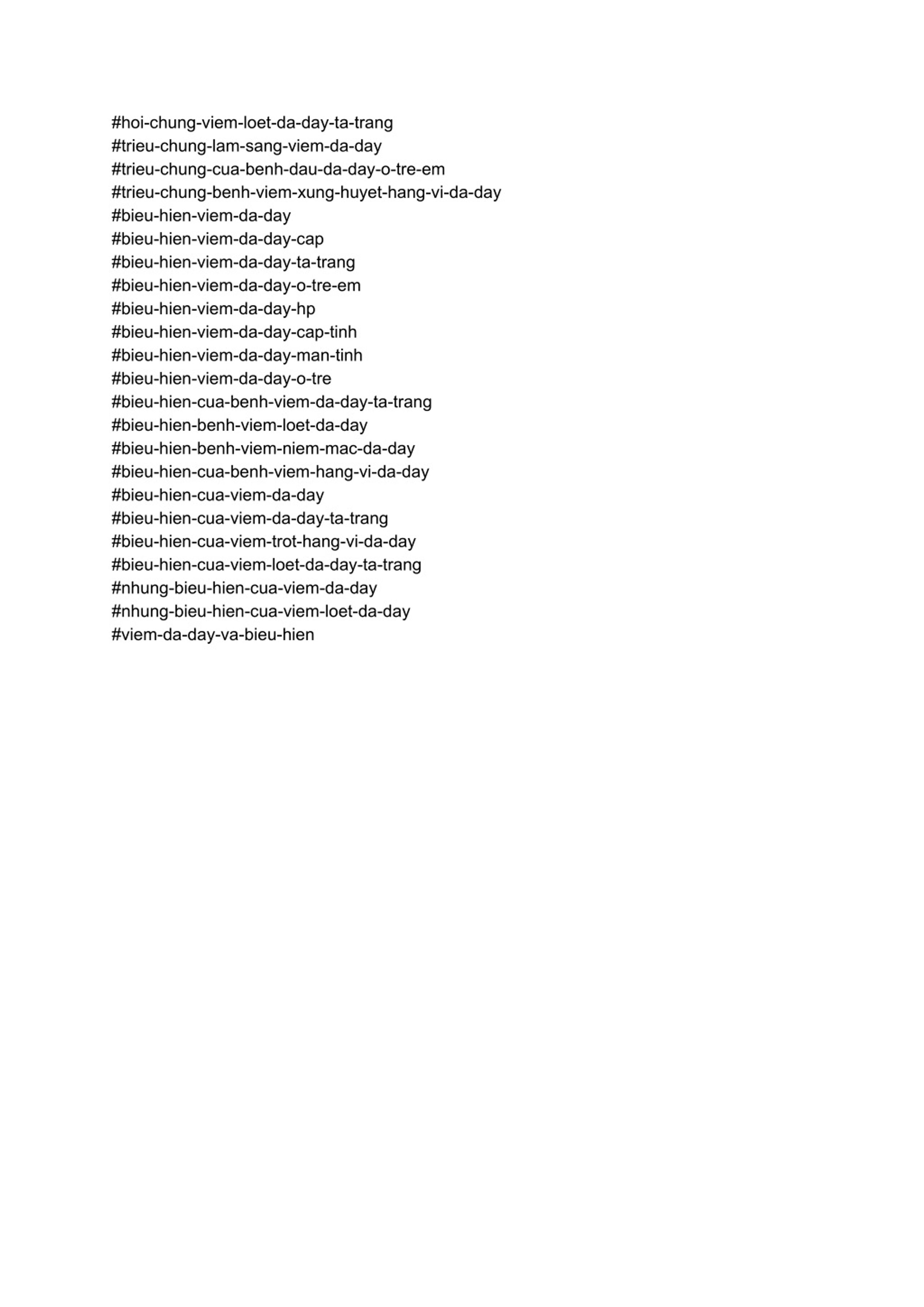 #hoi-chung-viem-loet-da-day-ta-trang
#trieu-chung-lam-sang-viem-da-day
#trieu-chung-cua-benh-dau-da-day-o-tre-em
#trieu-chung-benh-viem-xung-huyet-hang-vi-da-day
#bieu-hien-viem-da-day
#bieu-hien-viem-da-day-cap
#bieu-hien-viem-da-day-ta-trang
#bieu-hien-viem-da-day-o-tre-em
#bieu-hien-viem-da-day-hp
#bieu-hien-viem-da-day-cap-tinh
#bieu-hien-viem-da-day-man-tinh
#bieu-hien-viem-da-day-o-tre
#bieu-hien-cua-benh-viem-da-day-ta-trang
#bieu-hien-benh-viem-loet-da-day
#bieu-hien-benh-viem-niem-mac-da-day
#bieu-hien-cua-benh-viem-hang-vi-da-day
#bieu-hien-cua-viem-da-day
#bieu-hien-cua-viem-da-day-ta-trang
#bieu-hien-cua-viem-trot-hang-vi-da-day
#bieu-hien-cua-viem-loet-da-day-ta-trang
#nhung-bieu-hien-cua-viem-da-day
#nhung-bieu-hien-cua-viem-loet-da-day
#viem-da-day-va-bieu-hien